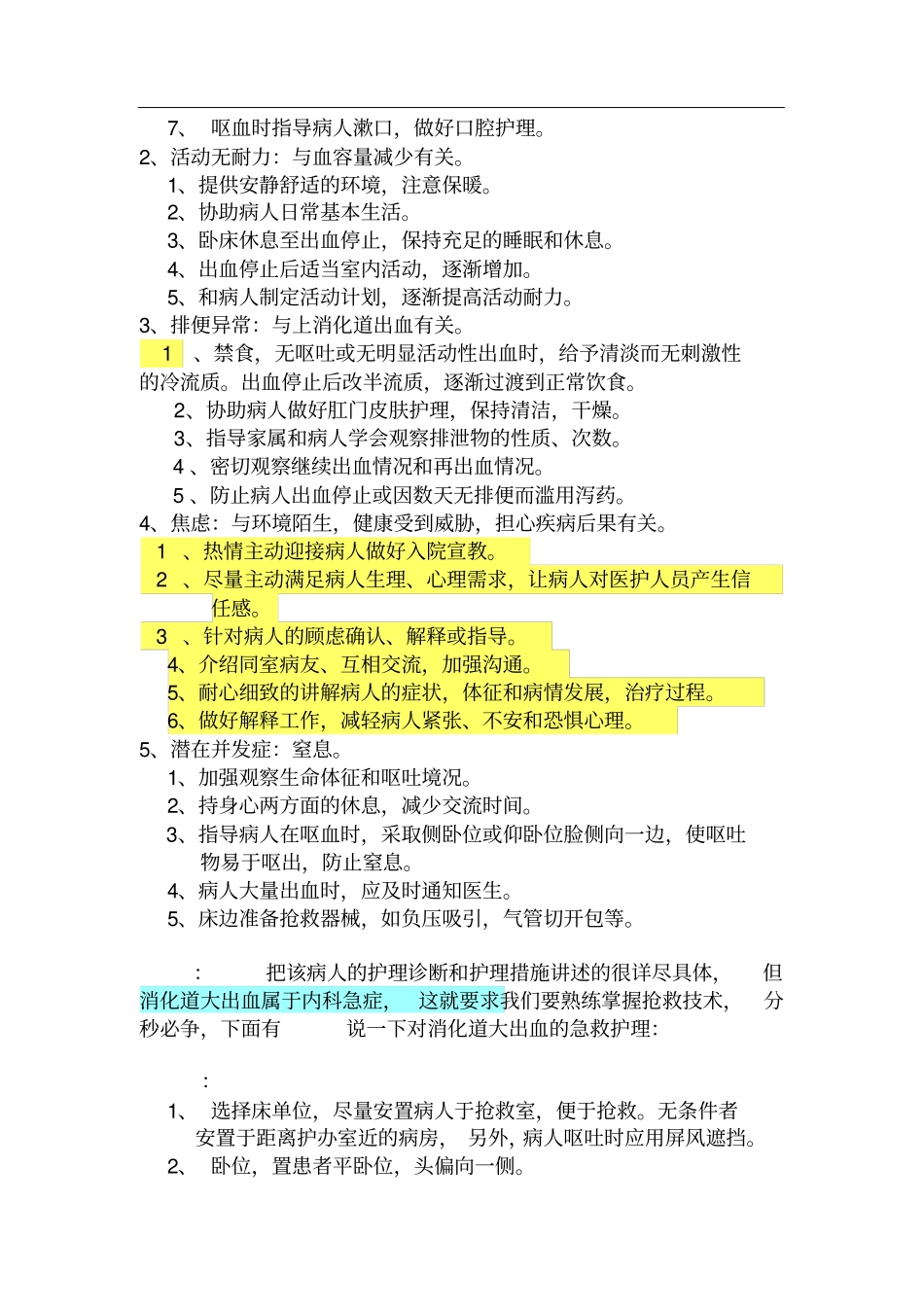 7、 呕血时指导病人漱口，做好口腔护理。

2、活动无耐力：与血容量减少有关。

1、提供安静舒适的环境，注意保暖。

2、协助病人日常基本生活。

3、卧床休息至出血停止，保持充足的睡眠和休息。

4、出血停止后适当室内活动，逐渐增加。

5、和病人制定活动计划，逐渐提高活动耐力。

3、排便异常：与上消化道出血有关。

1 、禁食，无呕吐或无明显活动性出血时，给予清淡而无刺激性的冷流质。出血停止后改半流质，逐渐过渡到正常饮食。

2、协助病人做好肛门皮肤护理，保持清洁，干燥。

3、指导家属和病人学会观察排泄物的性质、次数。

4 、密切观察继续出血情况和再出血情况。

5 、防止病人出血停止或因数天无排便而滥用泻药。

4、焦虑：与环境陌生，健康受到威胁，担心疾病后果有关。

1 、热情主动迎接病人做好入院宣教。

2 、尽量主动满足病人生理、心理需求，让病人对医护人员产生信任感。

3 、针对病人的顾虑确认、解释或指导。

4、介绍同室病友、互相交流，加强沟通。

5、耐心细致的讲解病人的症状，体征和病情发展，治疗过程。

6、做好解释工作，减轻病人紧张、不安和恐惧心理。

5、潜在并发症：窒息。

1、加强观察生命体征和呕吐境况。

2、持身心两方面的休息，减少交流时间。

3、指导病人在呕血时，采取侧卧位或仰卧位脸侧向一边，使呕吐物易于呕出，防止窒息。

4、病人大量出血时，应及时通知医生。

5、床边准备抢救器械，如负压吸引，气管切开包等。

: 把该病人的护理诊断和护理措施讲述的很详尽具体， 但消化道大出血属于内科急症， 这就要求我们要熟练掌握抢救技术， 分秒必争，下面有 说一下对消化道大出血的急救护理：

:

1、 选择床单位，尽量安置病人于抢救室，便于抢救。无条件者安置于距离护办室近的病房， 另外，病人呕吐时应用屏风遮挡。

2、 卧位，置患者平卧位，头偏向一侧。